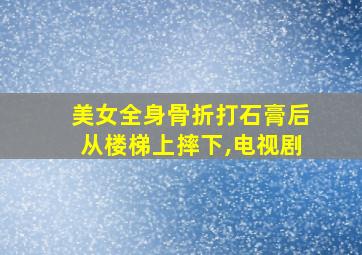 美女全身骨折打石膏后从楼梯上摔下,电视剧